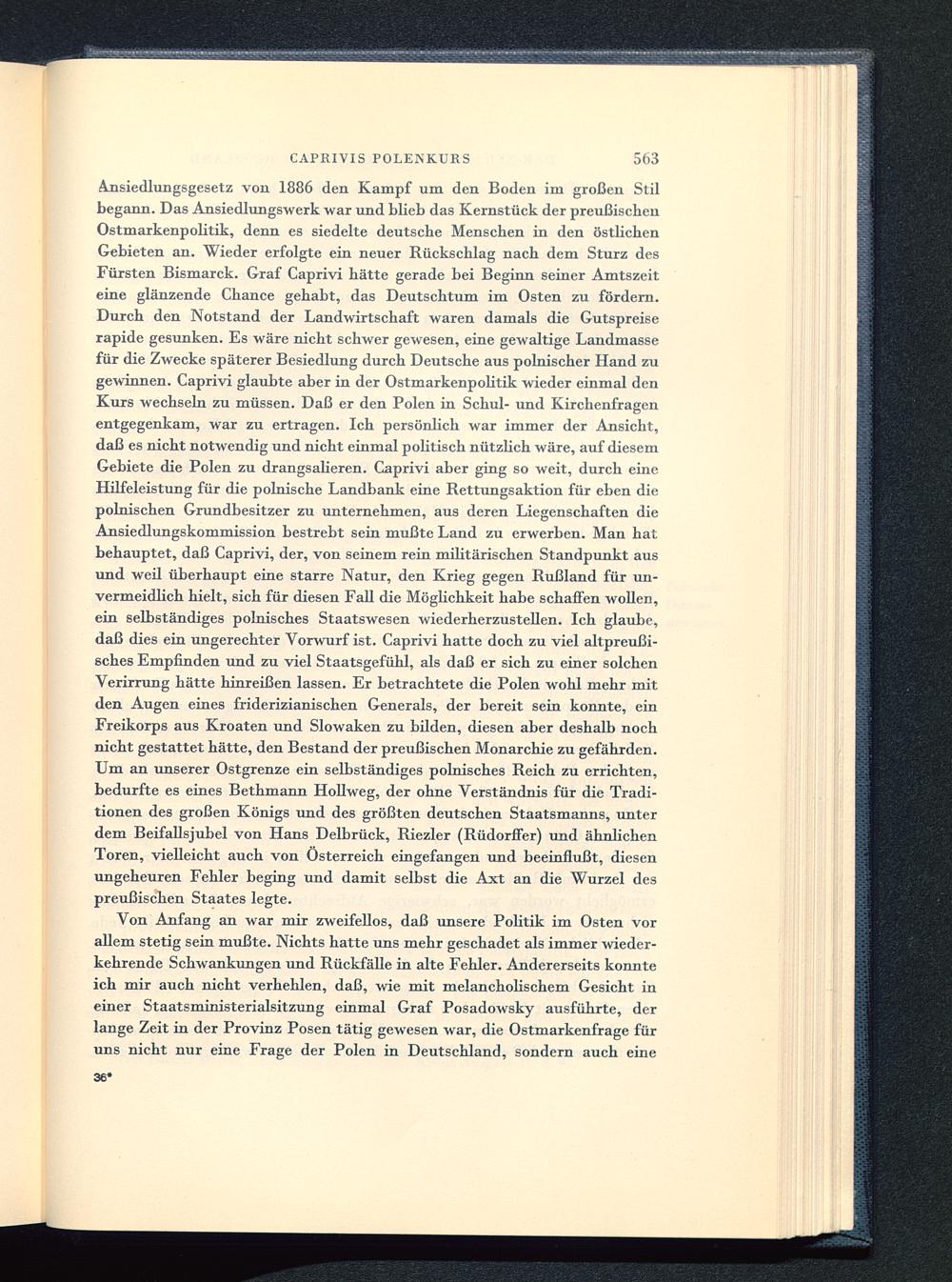 CAPRIVIS POLENKURS 563

Ansiedlungsgesetz von 1886 den Kampf um den Boden im großen Stil begann. Das Ansiedlungswerk war und blieb das Kernstück der preußischen Ostmarkenpolitik, denn es siedelte deutsche Menschen in den östlichen Gebieten an. Wieder erfolgte ein neuer Rückschlag nach dem Sturz des Fürsten Bismarck. Graf Caprivi hätte gerade bei Beginn seiner Amtszeit eine glänzende Chance gehabt, das Deutschtum im Osten zu fördern. Durch den Notstand der Landwirtschaft waren damals die Gutspreise rapide gesunken. Es wäre nicht schwer gewesen, eine gewaltige Landmasse für die Zwecke späterer Besiedlung durch Deutsche aus polnischer Hand zu gewinnen. Caprivi glaubte aber in der Ostmarkenpolitik wieder einmal den Kurs wechseln zu müssen. Daß er den Polen in Schul- und Kirchenfragen entgegenkam, war zu ertragen. Ich persönlich war immer der Ansicht, daß es nicht notwendig und nicht einmal politisch nützlich wäre, auf diesem Gebiete die Polen zu drangsalieren. Caprivi aber ging so weit, durch eine Hilfeleistung für die polnische Landbank eine Rettungsaktion für eben die polnischen Grundbesitzer zu unternehmen, aus deren Liegenschaften die Ansiedlungskommission bestrebt sein mußte Land zu erwerben. Man hat behauptet, daß Caprivi, der, von seinem rein militärischen Standpunkt aus und weil überhaupt eine starre Natur, den Krieg gegen Rußland für unvermeidlich hielt, sich für diesen Fall die Möglichkeit habe schaffen wollen, ein selbständiges polnisches Staatswesen wiederherzustellen. Ich glaube, daß dies ein ungerechter Vorwurf ist. Caprivi hatte doch zu viel altpreußisches Empfinden und zu viel Staatsgefühl, als daß er sich zu einer solchen Verirrung hätte hinreißen lassen. Er betrachtete die Polen wohl mehr mit den Augen eines friderizianischen Generals, der bereit sein konnte, ein Freikorps aus Kroaten und Slowaken zu bilden, diesen aber deshalb noch nicht gestattet hätte, den Bestand der preußischen Monarchie zu gefährden. Um an unserer Ostgrenze ein selbständiges polnisches Reich zu errichten, bedurfte es eines Bethmann Hollweg, der ohne Verständnis für die Traditionen des großen Königs und des größten deutschen Staatsmanns, unter dem Beifallsjubel von Hans Delbrück, Riezler (Rüdorffer) und ähnlichen Toren, vielleicht auch von Österreich eingefangen und beeinflußt, diesen ungeheuren Fehler beging und damit selbst die Axt an die Wurzel des preußischen Staates legte.

Von Anfang an war mir zweifellos, daß unsere Politik im Osten vor allem stetig sein mußte. Nichts hatte uns mehr geschadet als immer wiederkehrende Schwankungen und Rückfälle in alte Fehler. Andererseits konnte ich mir auch nicht verhehlen, daß, wie mit melancholischem Gesicht in einer Staatsministerialsitzung einmal Graf Posadowsky ausführte, der lange Zeit in der Provinz Posen tätig gewesen war, die Ostmarkenfrage für uns nicht nur eine Frage der Polen in Deutschland, sondern auch eine

36*